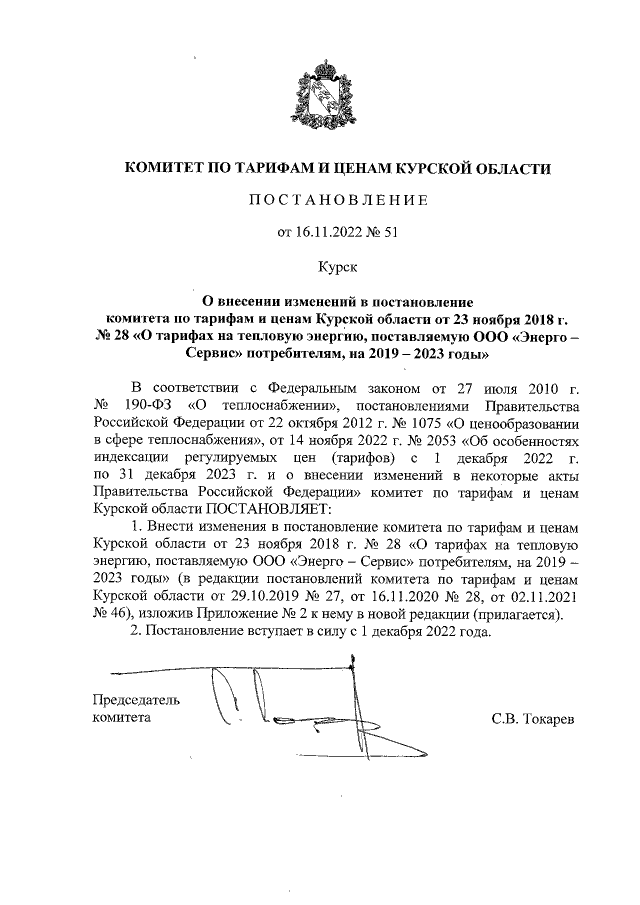 КОМИТЕТ ПО ТАРИФАМ И ЦЕНАМ КУРСКОЙ ОБЛАСТИ

ПОСТАНОВЛЕНИЕ

от 16.11.2022 № 51

Курск

О внесении изменений в постановление комитета по тарифам и ценам Курской области от 23 ноября 2018 г. № 28 «О тарифах на тепловую энергию, поставляемую ООО «Энерго – Сервис» потребителям, на 2019 – 2023 годы»

В соответствии с Федеральным законом от 27 июля 2010 г. № 190-ФЗ «О теплоснабжении», постановлениями Правительства Российской Федерации от 22 октября 2012 г. № 1075 «О ценообразовании в сфере теплоснабжения», от 14 ноября 2022 г. № 2053 «Об особенностях индексации регулируемых цен (тарифов) с 1 декабря 2022 г. по 31 декабря 2023 г. и о внесении изменений в некоторые акты Правительства Российской Федерации» комитет по тарифам и ценам Курской области ПОСТАНОВЛЯЕТ:

1. Внести изменения в постановление комитета по тарифам и ценам Курской области от 23 ноября 2018 г. № 28 «О тарифах на тепловую энергию, поставляемую ООО «Энерго – Сервис» потребителям, на 2019 – 2023 годы» (в редакции постановлений комитета по тарифам и ценам Курской области от 29.10.2019 № 27, от 16.11.2020 № 28, от 02.11.2021 № 46), изложив Приложение № 2 к нему в новой редакции (прилагается).

2. Постановление вступает в силу с 1 декабря 2022 года.

Председатель комитета

С.В. Токарев